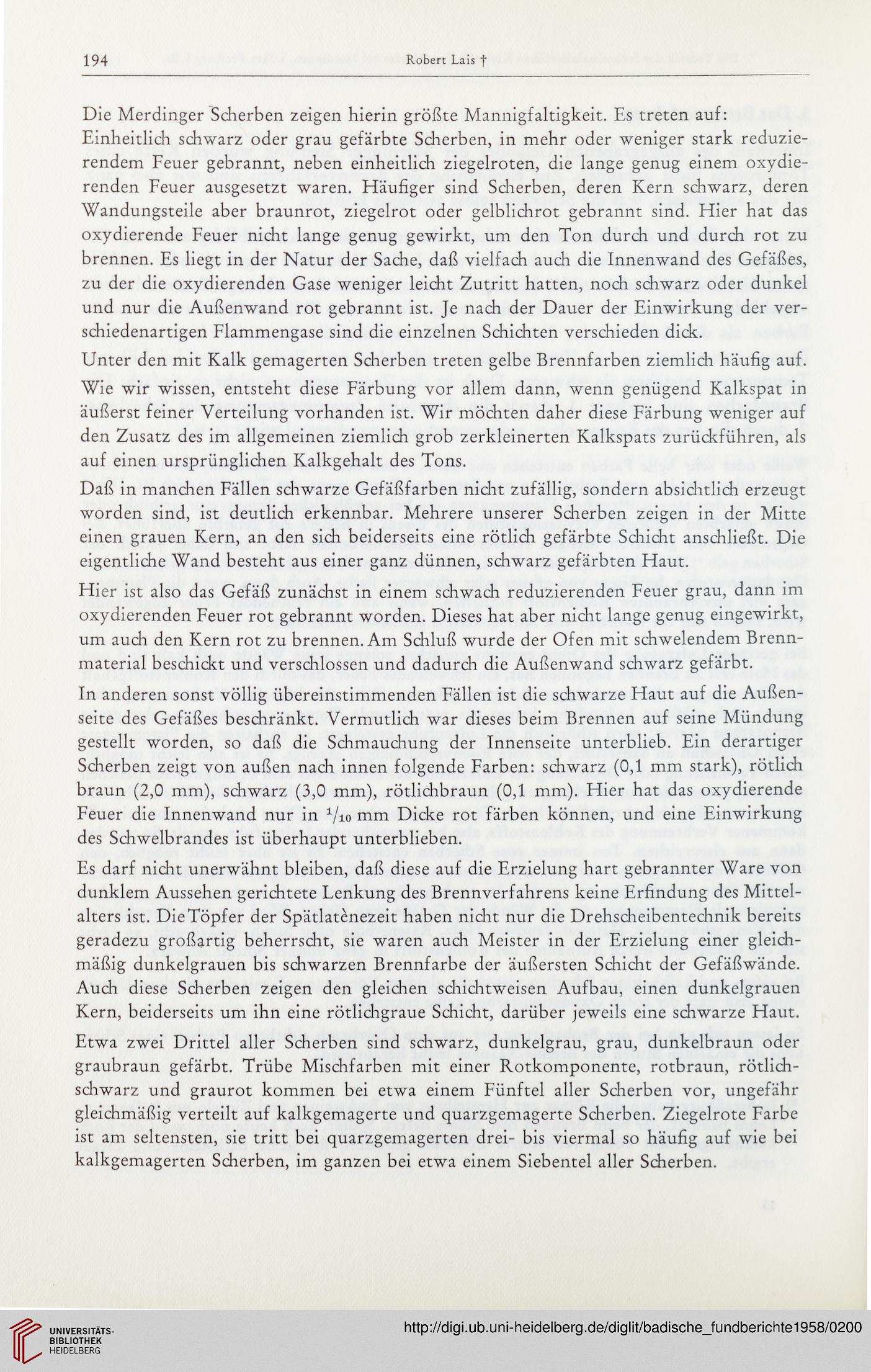 194 Robert Lais †

Die Merdinger Scherben zeigen hierin größte Mannigfaltigkeit. Es treten auf: Einheitlich schwarz oder grau gefärbte Scherben, in mehr oder weniger stark reduzierendem Feuer gebrannt, neben einheitlich ziegelroten, die lange genug einem oxydierenden Feuer ausgesetzt waren. Häufiger sind Scherben, deren Kern schwarz, deren Wandungsteile aber braunrot, ziegelrot oder gelblichrot gebrannt sind. Hier hat das oxydierende Feuer nicht lange genug gewirkt, um den Ton durch und durch rot zu brennen. Es liegt in der Natur der Sache, daß vielfach auch die Innenwand des Gefäßes, zu der die oxydierenden Gase weniger leicht Zutritt hatten, noch schwarz oder dunkel und nur die Außenwand rot gebrannt ist. Je nach der Dauer der Einwirkung der verschiedenartigen Flammengase sind die einzelnen Schichten verschieden dick.

Unter den mit Kalk gemagerten Scherben treten gelbe Brennfarben ziemlich häufig auf. Wie wir wissen, entsteht diese Färbung vor allem dann, wenn genügend Kalkspat in äußerst feiner Verteilung vorhanden ist. Wir möchten daher diese Färbung weniger auf den Zusatz des im allgemeinen ziemlich grob zerkleinerten Kalkspats zurückführen, als auf einen ursprünglichen Kalkgehalt des Tons.

Daß in manchen Fällen schwarze Gefäßfarben nicht zufällig, sondern absichtlich erzeugt worden sind, ist deutlich erkennbar. Mehrere unserer Scherben zeigen in der Mitte einen grauen Kern, an den sich beiderseits eine rötlich gefärbte Schicht anschließt. Die eigentliche Wand besteht aus einer ganz dünnen, schwarz gefärbten Haut.

Hier ist also das Gefäß zunächst in einem schwach reduzierenden Feuer grau, dann im oxydierenden Feuer rot gebrannt worden. Dieses hat aber nicht lange genug eingewirkt, um auch den Kern rot zu brennen. Am Schluß wurde der Ofen mit schwelendem Brennmaterial beschickt und verschlossen und dadurch die Außenwand schwarz gefärbt.

In anderen sonst völlig übereinstimmenden Fällen ist die schwarze Haut auf die Außenseite des Gefäßes beschränkt. Vermutlich war dieses beim Brennen auf seine Mündung gestellt worden, so daß die Schmauchung der Innenseite unterblieb. Ein derartiger Scherben zeigt von außen nach innen folgende Farben: schwarz (0,1 mm stark), rötlich braun (2,0 mm), schwarz (3,0 mm), rötlichbraun (0,1 mm). Hier hat das oxydierende Feuer die Innenwand nur in $^1/_{10}$ mm Dicke rot färben können, und eine Einwirkung des Schwelbrandes ist überhaupt unterblieben.

Es darf nicht unerwähnt bleiben, daß diese auf die Erzielung hart gebrannter Ware von dunklem Aussehen gerichtete Lenkung des Brennverfahrens keine Erfindung des Mittelalters ist. Die Töpfer der Spätlatènezeit haben nicht nur die Drehscheibentechnik bereits geradezu großartig beherrscht, sie waren auch Meister in der Erzielung einer gleichmäßig dunkelgrauen bis schwarzen Brennfarbe der äußersten Schicht der Gefäßwände. Auch diese Scherben zeigen den gleichen schichtweisen Aufbau, einen dunkelgrauen Kern, beiderseits um ihn eine rötlichgraue Schicht, darüber jeweils eine schwarze Haut.

Etwa zwei Drittel aller Scherben sind schwarz, dunkelgrau, grau, dunkelbraun oder graubraun gefärbt. Trübe Mischfarben mit einer Rotkomponente, rotbraun, rötlichschwarz und graurot kommen bei etwa einem Fünftel aller Scherben vor, ungefähr gleichmäßig verteilt auf kalkgemagerte und quarzgemagerte Scherben. Ziegelrote Farbe ist am seltensten, sie tritt bei quarzgemagerten drei- bis viermal so häufig auf wie bei kalkgemagerten Scherben, im ganzen bei etwa einem Siebentel aller Scherben.

UNIVERSITÄTS-BIBLIOTHEK HEIDELBERG
http://digi.ub.uni-heidelberg.de/diglit/badische_fundberichte1958/0200